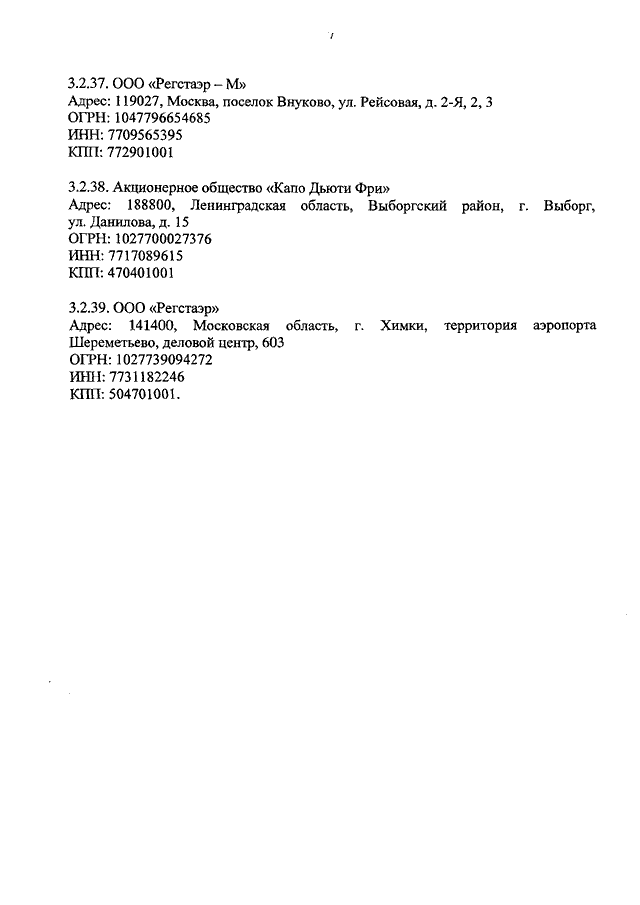 7

3.2.37. ООО «Регстаэр – М»
Адрес: 119027, Москва, поселок Внуково, ул. Рейсовая, д. 2-Я, 2, 3
ОГРН: 1047796654685
ИНН: 7709565395
КПП: 772901001

3.2.38. Акционерное общество «Капо Дьюти Фри»
Адрес: 188800, Ленинградская область, Выборгский район, г. Выборг, ул. Данилова, д. 15
ОГРН: 1027700027376
ИНН: 7717089615
КПП: 470401001

3.2.39. ООО «Регстаэр»
Адрес: 141400, Московская область, г. Химки, территория аэропорта Шереметьево, деловой центр, 603
ОГРН: 1027739094272
ИНН: 7731182246
КПП: 504701001.